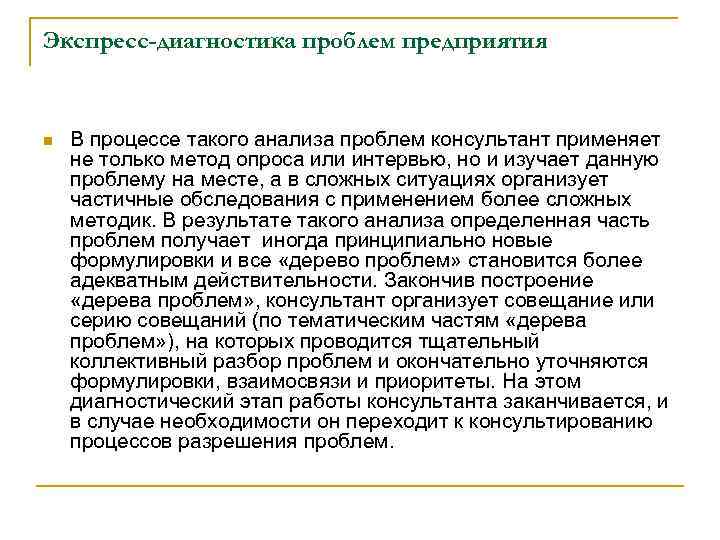 Экспресс-диагностика проблем предприятия

В процессе такого анализа проблем консультант применяет не только метод опроса или интервью, но и изучает данную проблему на месте, а в сложных ситуациях организует частичные обследования с применением более сложных методик. В результате такого анализа определенная часть проблем получает иногда принципиально новые формулировки и все «дерево проблем» становится более адекватным действительности. Закончив построение «дерева проблем», консультант организует совещание или серию совещаний (по тематическим частям «дерева проблем»), на которых проводится тщательный коллективный разбор проблем и окончательно уточняются формулировки, взаимосвязи и приоритеты. На этом диагностический этап работы консультанта заканчивается, и в случае необходимости он переходит к консультированию процессов разрешения проблем.